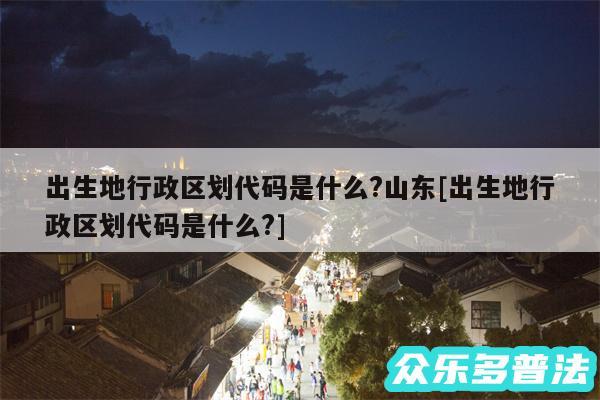 出生地行政区划代码是什么?山东[出生地行政区划代码是什么?]

众乐多普法